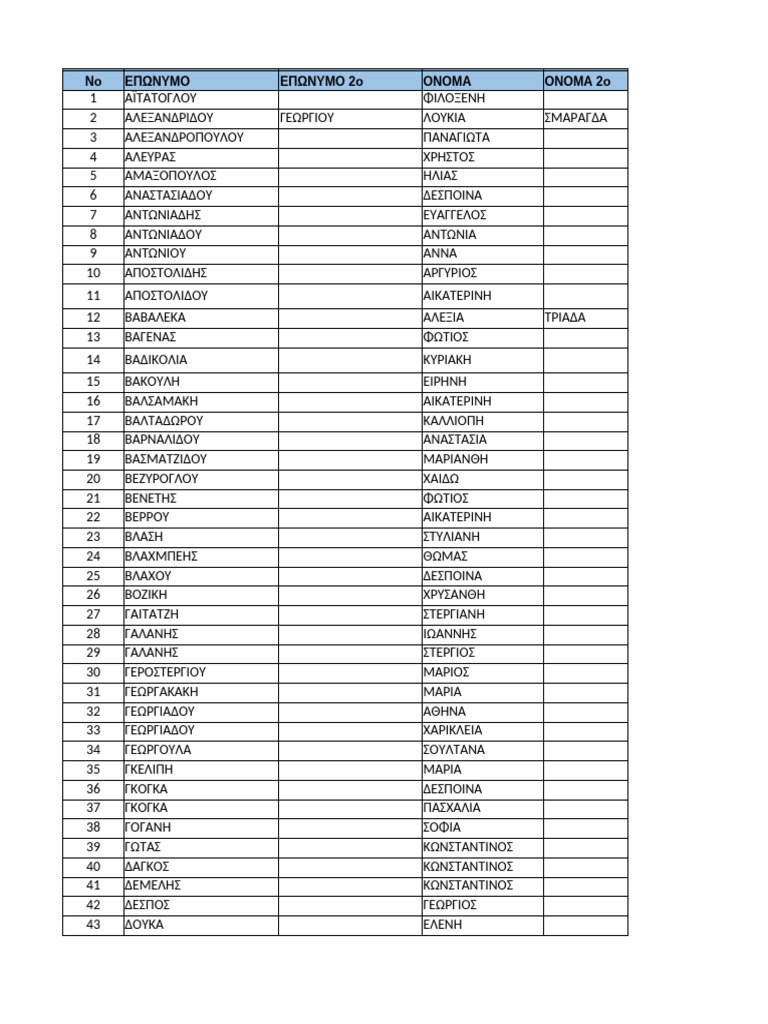 | No | ΕΠΩΝΥΜΟ | ΕΠΩΝΥΜΟ 2ο | ΟΝΟΜΑ | ΟΝΟΜΑ 2ο |
|---|---|---|---|---|
| 1 | ΑΪΤΑΤΟΓΛΟΥ | | ΦΙΛΟΞΕΝΗ | |
| 2 | ΑΛΕΞΑΝΔΡΙΔΟΥ | ΓΕΩΡΓΙΟΥ | ΛΟΥΚΙΑ | ΣΜΑΡΑΓΔΑ |
| 3 | ΑΛΕΞΑΝΔΡΟΠΟΥΛΟΥ | | ΠΑΝΑΓΙΩΤΑ | |
| 4 | ΑΛΕΥΡΑΣ | | ΧΡΗΣΤΟΣ | |
| 5 | ΑΜΑΞΟΠΟΥΛΟΣ | | ΗΛΙΑΣ | |
| 6 | ΑΝΑΣΤΑΣΙΑΔΟΥ | | ΔΕΣΠΟΙΝΑ | |
| 7 | ΑΝΤΩΝΙΑΔΗΣ | | ΕΥΑΓΓΕΛΟΣ | |
| 8 | ΑΝΤΩΝΙΑΔΟΥ | | ΑΝΤΩΝΙΑ | |
| 9 | ΑΝΤΩΝΙΟΥ | | ΑΝΝΑ | |
| 10 | ΑΠΟΣΤΟΛΙΔΗΣ | | ΑΡΓΥΡΙΟΣ | |
| 11 | ΑΠΟΣΤΟΛΙΔΟΥ | | ΑΙΚΑΤΕΡΙΝΗ | |
| 12 | ΒΑΒΑΛΕΚΑ | | ΑΛΕΞΙΑ | ΤΡΙΑΔΑ |
| 13 | ΒΑΓΕΝΑΣ | | ΦΩΤΙΟΣ | |
| 14 | ΒΑΔΙΚΟΛΙΑ | | ΚΥΡΙΑΚΗ | |
| 15 | ΒΑΚΟΥΛΗ | | ΕΙΡΗΝΗ | |
| 16 | ΒΑΛΣΑΜΑΚΗ | | ΑΙΚΑΤΕΡΙΝΗ | |
| 17 | ΒΑΛΤΑΔΩΡΟΥ | | ΚΑΛΛΙΟΠΗ | |
| 18 | ΒΑΡΝΑΛΙΔΟΥ | | ΑΝΑΣΤΑΣΙΑ | |
| 19 | ΒΑΣΜΑΤΖΙΔΟΥ | | ΜΑΡΙΑΝΘΗ | |
| 20 | ΒΕΖΥΡΟΓΛΟΥ | | ΧΑΙΔΩ | |
| 21 | ΒΕΝΕΤΗΣ | | ΦΩΤΙΟΣ | |
| 22 | ΒΕΡΡΟΥ | | ΑΙΚΑΤΕΡΙΝΗ | |
| 23 | ΒΛΑΣΗ | | ΣΤΥΛΙΑΝΗ | |
| 24 | ΒΛΑΧΜΠΕΗΣ | | ΘΩΜΑΣ | |
| 25 | ΒΛΑΧΟΥ | | ΔΕΣΠΟΙΝΑ | |
| 26 | ΒΟΖΙΚΗ | | ΧΡΥΣΑΝΘΗ | |
| 27 | ΓΑΙΤΑΤΖΗ | | ΣΤΕΡΓΙΑΝΗ | |
| 28 | ΓΑΛΑΝΗΣ | | ΙΩΑΝΝΗΣ | |
| 29 | ΓΑΛΑΝΗΣ | | ΣΤΕΡΓΙΟΣ | |
| 30 | ΓΕΡΟΣΤΕΡΓΙΟΥ | | ΜΑΡΙΟΣ | |
| 31 | ΓΕΩΡΓΑΚΑΚΗ | | ΜΑΡΙΑ | |
| 32 | ΓΕΩΡΓΙΑΔΟΥ | | ΑΘΗΝΑ | |
| 33 | ΓΕΩΡΓΙΑΔΟΥ | | ΧΑΡΙΚΛΕΙΑ | |
| 34 | ΓΕΩΡΓΟΥΛΑ | | ΣΟΥΛΤΑΝΑ | |
| 35 | ΓΚΕΛΙΠΗ | | ΜΑΡΙΑ | |
| 36 | ΓΚΟΓΚΑ | | ΔΕΣΠΟΙΝΑ | |
| 37 | ΓΚΟΓΚΑ | | ΠΑΣΧΑΛΙΑ | |
| 38 | ΓΟΓΑΝΗ | | ΣΟΦΙΑ | |
| 39 | ΓΩΤΑΣ | | ΚΩΝΣΤΑΝΤΙΝΟΣ | |
| 40 | ΔΑΓΚΟΣ | | ΚΩΝΣΤΑΝΤΙΝΟΣ | |
| 41 | ΔΕΜΕΛΗΣ | | ΚΩΝΣΤΑΝΤΙΝΟΣ | |
| 42 | ΔΕΣΠΟΣ | | ΓΕΩΡΓΙΟΣ | |
| 43 | ΔΟΥΚΑ | | ΕΛΕΝΗ | |